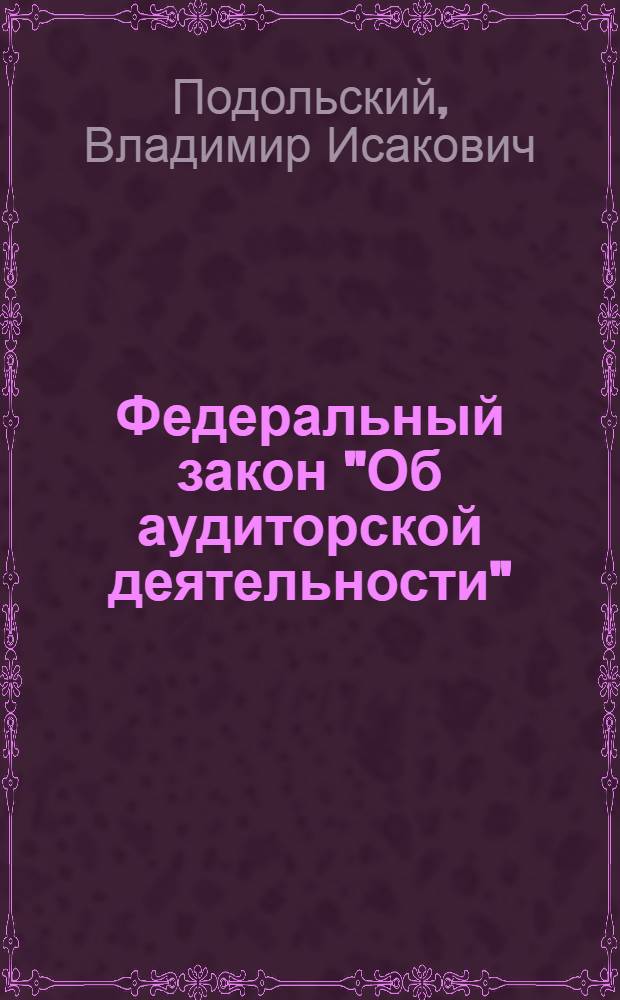 Подольский, Владимир Исакович

Федеральный закон "Об аудиторской деятельности"